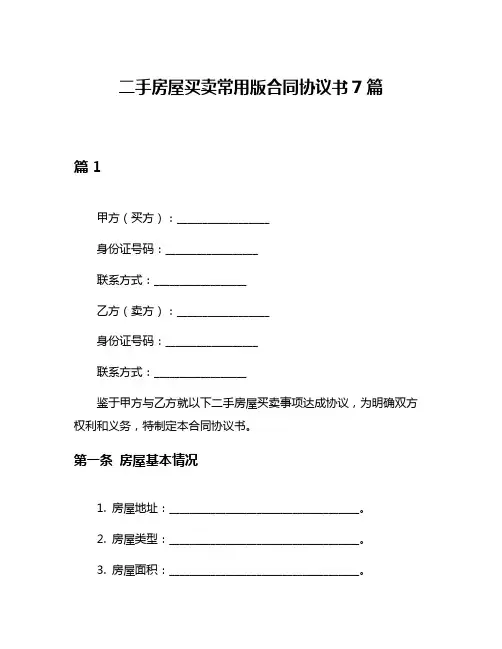 二手房屋买卖常用版合同协议书 7 篇

篇 1

甲方（买方）：________________

身份证号码：________________

联系方式：________________

乙方（卖方）：________________

身份证号码：________________

联系方式：________________

鉴于甲方与乙方就以下二手房屋买卖事项达成协议，为明确双方权利和义务，特制定本合同协议书。

第一条 房屋基本情况

1. 房屋地址：________________________________。

2. 房屋类型：________________________________。

3. 房屋面积：________________________________。